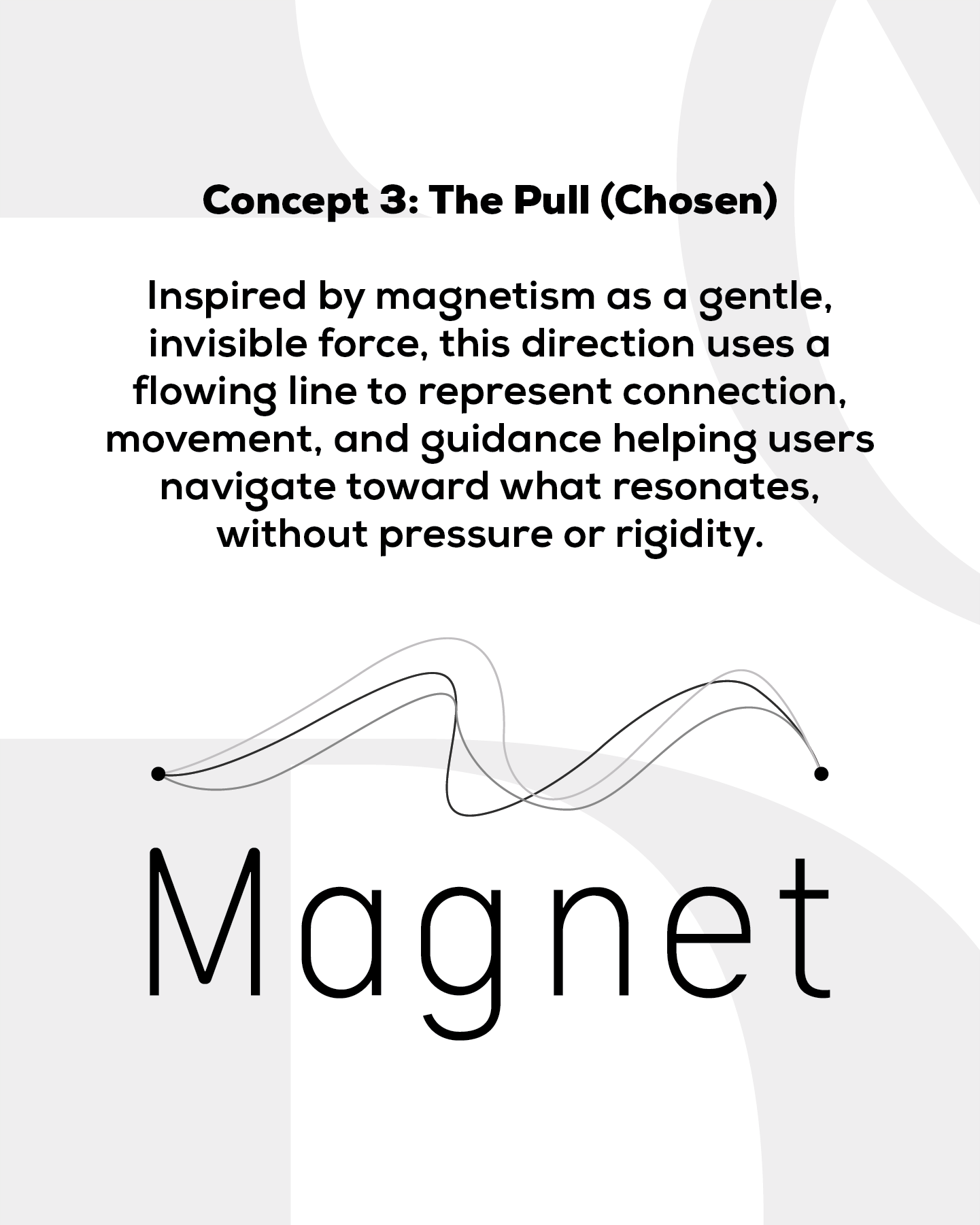 Concept 3: The Pull (Chosen)

Inspired by magnetism as a gentle, invisible force, this direction uses a flowing line to represent connection, movement, and guidance helping users navigate toward what resonates, without pressure or rigidity.

Magnet